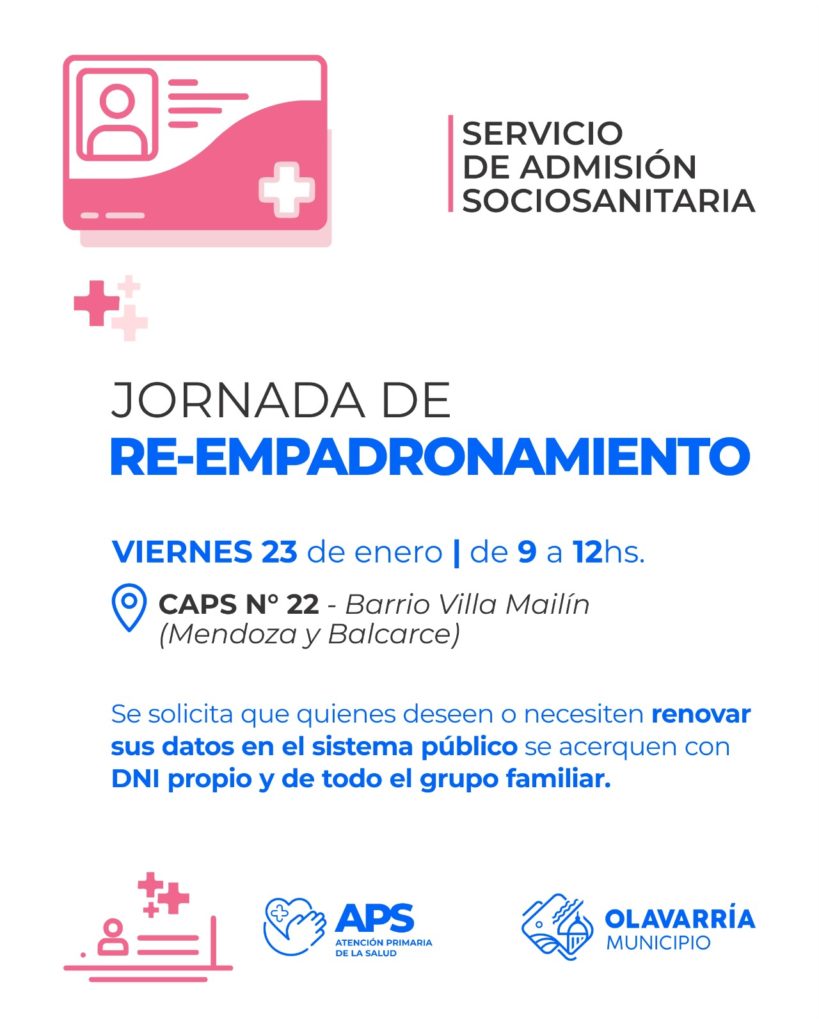 SERVICIO
DE ADMISIÓN
SOCIOSANITARIA

JORNADA DE
RE-EMPADRONAMIENTO

VIERNES 23 de enero | de 9 a 12hs.

CAPS N° 22 - Barrio Villa Mailín (Mendoza y Balcarce)

Se solicita que quienes deseen o necesiten renovar sus datos en el sistema público se acerquen con DNI propio y de todo el grupo familiar.

APS
ATENCIÓN PRIMARIA DE LA SALUD

OLAVARRÍA
MUNICIPIO